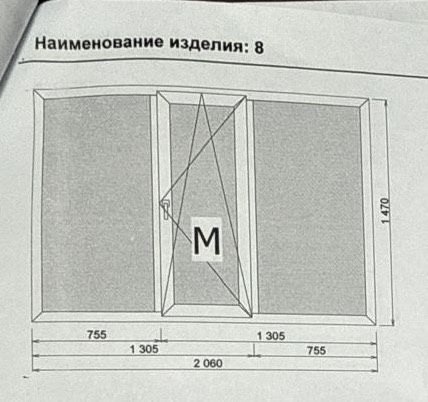 Наименование изделия: 8

M

1 470

755

1 305

1 305

755

2 060